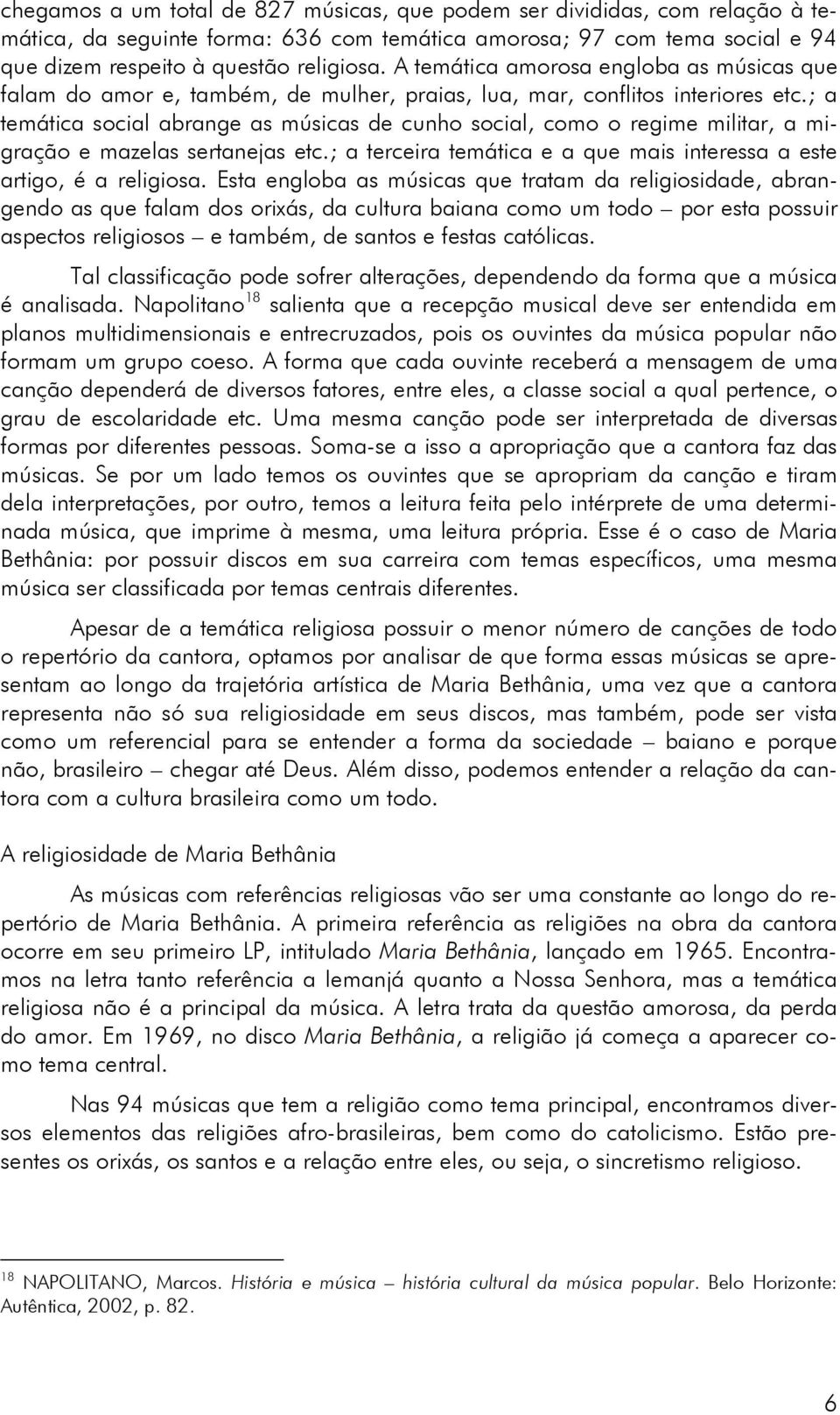 chegamos a um total de 827 músicas, que podem ser divididas, com relação à temática, da seguinte forma: 636 com temática amorosa; 97 com tema social e 94 que dizem respeito à questão religiosa. A temática amorosa engloba as músicas que falam do amor e, também, de mulher, praias, lua, mar, conflitos interiores etc.; a temática social abrange as músicas de cunho social, como o regime militar, a migração e mazelas sertanejas etc.; a terceira temática e a que mais interessa a este artigo, é a religiosa. Esta engloba as músicas que tratam da religiosidade, abrangendo as que falam dos orixás, da cultura baiana como um todo – por esta possuir aspectos religiosos – e também, de santos e festas católicas.

Tal classificação pode sofrer alterações, dependendo da forma que a música é analisada. Napolitano$^{18}$ salienta que a recepção musical deve ser entendida em planos multidimensionais e entrecruzados, pois os ouvintes da música popular não formam um grupo coeso. A forma que cada ouvinte receberá a mensagem de uma canção dependerá de diversos fatores, entre eles, a classe social a qual pertence, o grau de escolaridade etc. Uma mesma canção pode ser interpretada de diversas formas por diferentes pessoas. Soma-se a isso a apropriação que a cantora faz das músicas. Se por um lado temos os ouvintes que se apropriam da canção e tiram dela interpretações, por outro, temos a leitura feita pelo intérprete de uma determinada música, que imprime à mesma, uma leitura própria. Esse é o caso de Maria Bethânia: por possuir discos em sua carreira com temas específicos, uma mesma música ser classificada por temas centrais diferentes.

Apesar de a temática religiosa possuir o menor número de canções de todo o repertório da cantora, optamos por analisar de que forma essas músicas se apresentam ao longo da trajetória artística de Maria Bethânia, uma vez que a cantora representa não só sua religiosidade em seus discos, mas também, pode ser vista como um referencial para se entender a forma da sociedade – baiano e porque não, brasileiro – chegar até Deus. Além disso, podemos entender a relação da cantora com a cultura brasileira como um todo.

A religiosidade de Maria Bethânia

As músicas com referências religiosas vão ser uma constante ao longo do repertório de Maria Bethânia. A primeira referência as religiões na obra da cantora ocorre em seu primeiro LP, intitulado Maria Bethânia, lançado em 1965. Encontramos na letra tanto referência a Iemanjá quanto a Nossa Senhora, mas a temática religiosa não é a principal da música. A letra trata da questão amorosa, da perda do amor. Em 1969, no disco Maria Bethânia, a religião já começa a aparecer como tema central.

Nas 94 músicas que tem a religião como tema principal, encontramos diversos elementos das religiões afro-brasileiras, bem como do catolicismo. Estão presentes os orixás, os santos e a relação entre eles, ou seja, o sincretismo religioso.

$^{18}$ NAPOLITANO, Marcos. História e música – história cultural da música popular. Belo Horizonte: Autêntica, 2002, p. 82.

6